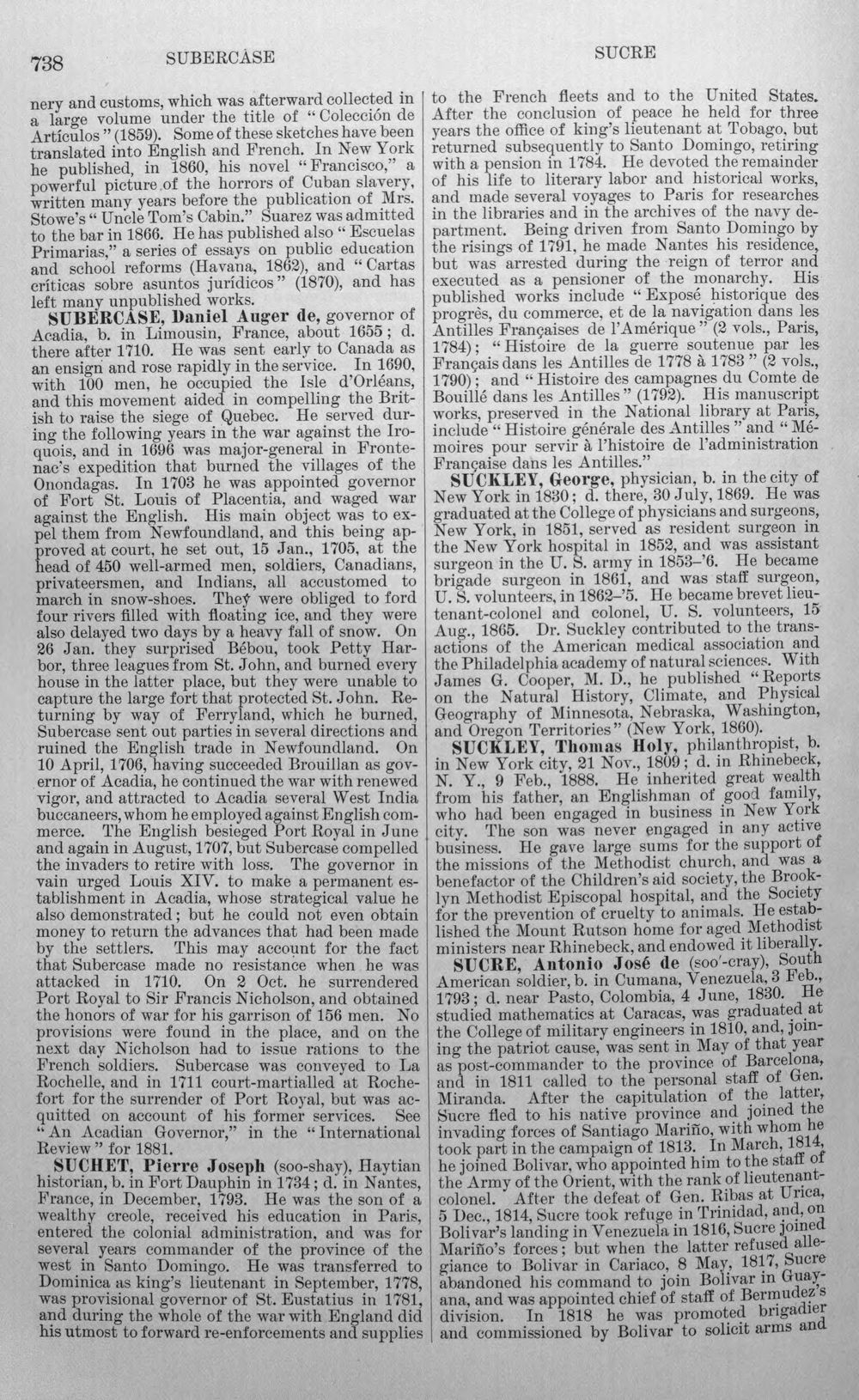 738 SUBERCASE SUCRE

nery and customs, which was afterward collected in a large volume under the title of "Colección de Artículos" (1859). Some of these sketches have been translated into English and French. In New York he published, in 1860, his novel "Francisco," a powerful picture of the horrors of Cuban slavery, written many years before the publication of Mrs. Stowe's "Uncle Tom's Cabin." Suarez was admitted to the bar in 1866. He has published also "Escuelas Primarias," a series of essays on public education and school reforms (Havana, 1862), and "Cartas críticas sobre asuntos jurídicos" (1870), and has left many unpublished works.

SUBERCASE, Daniel Auger de, governor of Acadia, b. in Limousin, France, about 1655; d. there after 1710. He was sent early to Canada as an ensign and rose rapidly in the service. In 1690, with 100 men, he occupied the Isle d'Orléans, and this movement aided in compelling the British to raise the siege of Quebec. He served during the following years in the war against the Iroquois, and in 1696 was major-general in Frontenac's expedition that burned the villages of the Onondagas. In 1703 he was appointed governor of Fort St. Louis of Placentia, and waged war against the English. His main object was to expel them from Newfoundland, and this being approved at court, he set out, 15 Jan., 1705, at the head of 450 well-armed men, soldiers, Canadians, privateersmen, and Indians, all accustomed to march in snow-shoes. They were obliged to ford four rivers filled with floating ice, and they were also delayed two days by a heavy fall of snow. On 26 Jan. they surprised Bébou, took Petty Harbor, three leagues from St. John, and burned every house in the latter place, but they were unable to capture the large fort that protected St. John. Returning by way of Ferryland, which he burned, Subercase sent out parties in several directions and ruined the English trade in Newfoundland. On 10 April, 1706, having succeeded Brouillan as governor of Acadia, he continued the war with renewed vigor, and attracted to Acadia several West India buccaneers, whom he employed against English commerce. The English besieged Port Royal in June and again in August, 1707, but Subercase compelled the invaders to retire with loss. The governor in vain urged Louis XIV. to make a permanent establishment in Acadia, whose strategical value he also demonstrated; but he could not even obtain money to return the advances that had been made by the settlers. This may account for the fact that Subercase made no resistance when he was attacked in 1710. On 2 Oct. he surrendered Port Royal to Sir Francis Nicholson, and obtained the honors of war for his garrison of 156 men. No provisions were found in the place, and on the next day Nicholson had to issue rations to the French soldiers. Subercase was conveyed to La Rochelle, and in 1711 court-martialled at Rochefort for the surrender of Port Royal, but was acquitted on account of his former services. See "An Acadian Governor," in the "International Review" for 1881.

SUCHET, Pierre Joseph (soo-shay), Haytian historian, b. in Fort Dauphin in 1734; d. in Nantes, France, in December, 1793. He was the son of a wealthy creole, received his education in Paris, entered the colonial administration, and was for several years commander of the province of the west in Santo Domingo. He was transferred to Dominica as king's lieutenant in September, 1778, was provisional governor of St. Eustatius in 1781, and during the whole of the war with England did his utmost to forward re-enforcements and supplies to the French fleets and to the United States. After the conclusion of peace he held for three years the office of king's lieutenant at Tobago, but returned subsequently to Santo Domingo, retiring with a pension in 1784. He devoted the remainder of his life to literary labor and historical works, and made several voyages to Paris for researches in the libraries and in the archives of the navy department. Being driven from Santo Domingo by the risings of 1791, he made Nantes his residence, but was arrested during the reign of terror and executed as a pensioner of the monarchy. His published works include "Exposé historique des progrès, du commerce, et de la navigation dans les Antilles Françaises de l'Amérique" (2 vols., Paris, 1784); "Histoire de la guerre soutenue par les Français dans les Antilles de 1778 à 1783" (2 vols., 1790); and "Histoire des campagnes du Comte de Bouillé dans les Antilles" (1792). His manuscript works, preserved in the National library at Paris, include "Histoire générale des Antilles" and "Mémoires pour servir à l'histoire de l'administration Française dans les Antilles."

SUCKLEY, George, physician, b. in the city of New York in 1830; d. there, 30 July, 1869. He was graduated at the College of physicians and surgeons, New York, in 1851, served as resident surgeon in the New York hospital in 1852, and was assistant surgeon in the U. S. army in 1853-'6. He became brigade surgeon in 1861, and was staff surgeon, U. S. volunteers, in 1862-'5. He became brevet lieutenant-colonel and colonel, U. S. volunteers, 15 Aug., 1865. Dr. Suckley contributed to the transactions of the American medical association and the Philadelphia academy of natural sciences. With James G. Cooper, M. D., he published "Reports on the Natural History, Climate, and Physical Geography of Minnesota, Nebraska, Washington, and Oregon Territories" (New York, 1860).

SUCKLEY, Thomas Holy, philanthropist, b. in New York city, 21 Nov., 1809; d. in Rhinebeck, N. Y., 9 Feb., 1888. He inherited great wealth from his father, an Englishman of good family, who had been engaged in business in New York city. The son was never engaged in any active business. He gave large sums for the support of the missions of the Methodist church, and was a benefactor of the Children's aid society, the Brooklyn Methodist Episcopal hospital, and the Society for the prevention of cruelty to animals. He established the Mount Rutson home for aged Methodist ministers near Rhinebeck, and endowed it liberally.

SUCRE, Antonio José de (soo'-cray), South American soldier, b. in Cumana, Venezuela, 3 Feb., 1793; d. near Pasto, Colombia, 4 June, 1830. He studied mathematics at Caracas, was graduated at the College of military engineers in 1810, and, joining the patriot cause, was sent in May of that year as post-commander to the province of Barcelona, and in 1811 called to the personal staff of Gen. Miranda. After the capitulation of the latter, Sucre fled to his native province and joined the invading forces of Santiago Mariño, with whom he took part in the campaign of 1813. In March, 1814, he joined Bolivar, who appointed him to the staff of the Army of the Orient, with the rank of lieutenant-colonel. After the defeat of Gen. Ribas at Urica, 5 Dec., 1814, Sucre took refuge in Trinidad, and, on Bolivar's landing in Venezuela in 1816, Sucre joined Mariño's forces; but when the latter refused allegiance to Bolivar in Cariaco, 8 May, 1817, Sucre abandoned his command to join Bolivar in Guayana, and was appointed chief of staff of Bermudez's division. In 1818 he was promoted brigadier and commissioned by Bolivar to solicit arms and